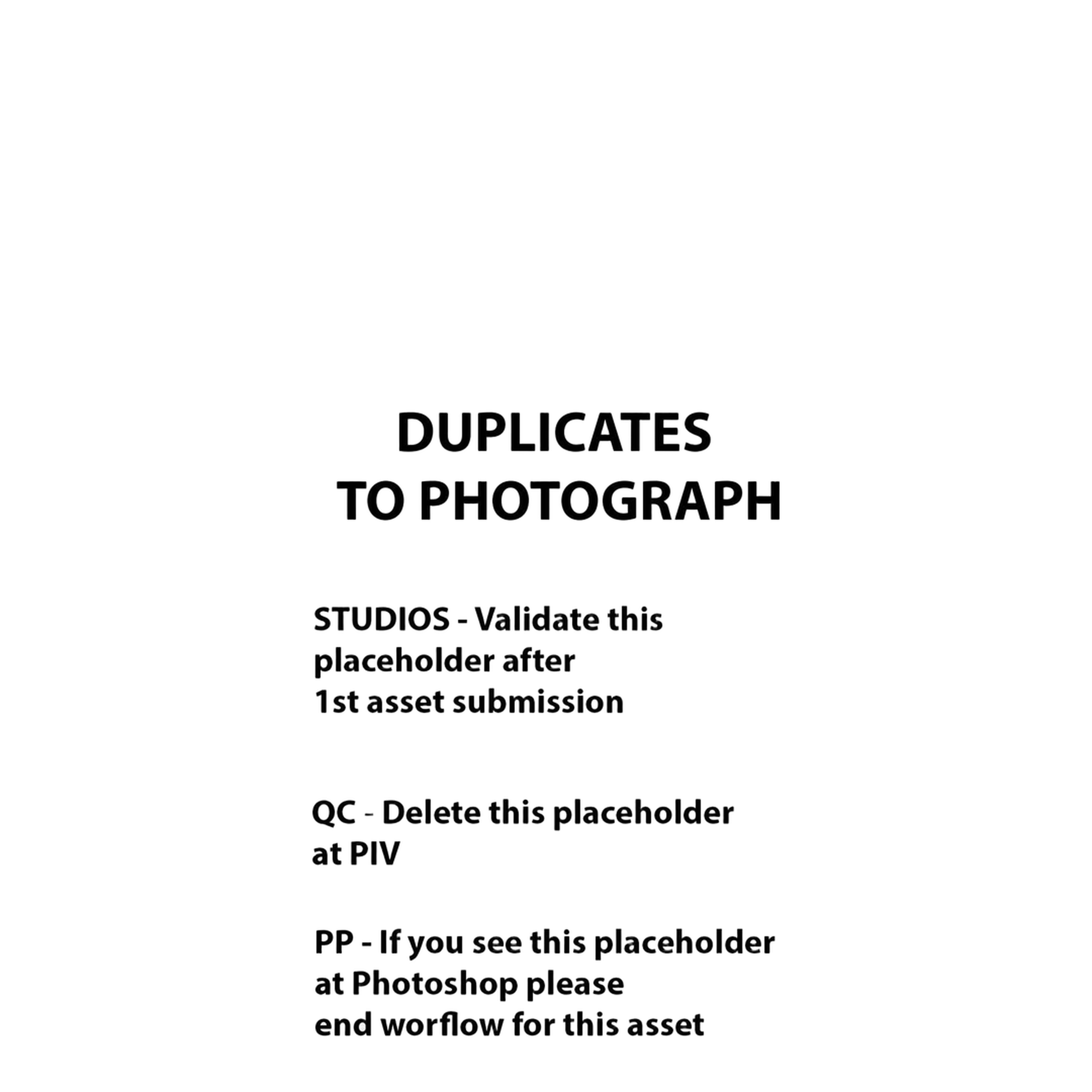 DUPLICATES
TO PHOTOGRAPH

STUDIOS - Validate this placeholder after 1st asset submission

QC - Delete this placeholder at PIV

PP - If you see this placeholder at Photoshop please end worflow for this asset